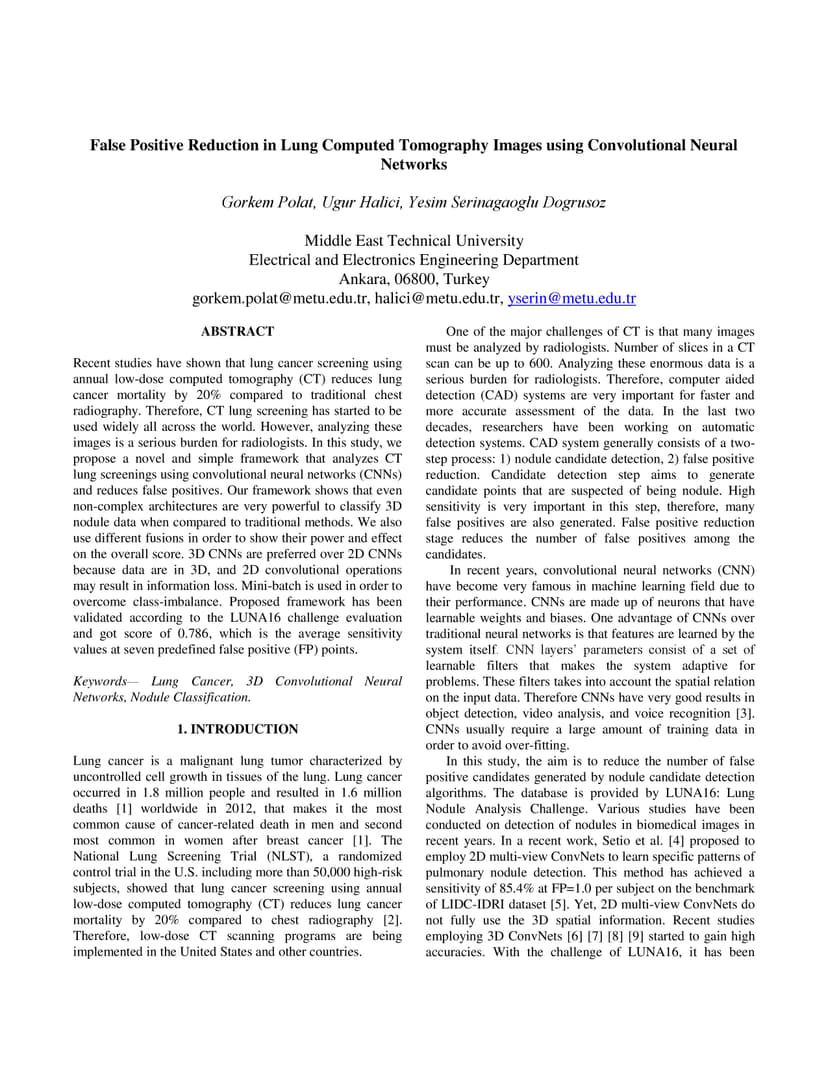 False Positive Reduction in Lung Computed Tomography Images using Convolutional Neural Networks

Gorkem Polat, Ugur Halici, Yesim Serinagaoglu Dogrusoz

Middle East Technical University
Electrical and Electronics Engineering Department
Ankara, 06800, Turkey
gorkem.polat@metu.edu.tr, halici@metu.edu.tr, yserin@metu.edu.tr

ABSTRACT

Recent studies have shown that lung cancer screening using annual low-dose computed tomography (CT) reduces lung cancer mortality by 20% compared to traditional chest radiography. Therefore, CT lung screening has started to be used widely all across the world. However, analyzing these images is a serious burden for radiologists. In this study, we propose a novel and simple framework that analyzes CT lung screenings using convolutional neural networks (CNNs) and reduces false positives. Our framework shows that even non-complex architectures are very powerful to classify 3D nodule data when compared to traditional methods. We also use different fusions in order to show their power and effect on the overall score. 3D CNNs are preferred over 2D CNNs because data are in 3D, and 2D convolutional operations may result in information loss. Mini-batch is used in order to overcome class-imbalance. Proposed framework has been validated according to the LUNA16 challenge evaluation and got score of 0.786, which is the average sensitivity values at seven predefined false positive (FP) points.

Keywords— Lung Cancer, 3D Convolutional Neural Networks, Nodule Classification.

1. INTRODUCTION

Lung cancer is a malignant lung tumor characterized by uncontrolled cell growth in tissues of the lung. Lung cancer occurred in 1.8 million people and resulted in 1.6 million deaths [1] worldwide in 2012, that makes it the most common cause of cancer-related death in men and second most common in women after breast cancer [1]. The National Lung Screening Trial (NLST), a randomized control trial in the U.S. including more than 50,000 high-risk subjects, showed that lung cancer screening using annual low-dose computed tomography (CT) reduces lung cancer mortality by 20% compared to chest radiography [2]. Therefore, low-dose CT scanning programs are being implemented in the United States and other countries.

One of the major challenges of CT is that many images must be analyzed by radiologists. Number of slices in a CT scan can be up to 600. Analyzing these enormous data is a serious burden for radiologists. Therefore, computer aided detection (CAD) systems are very important for faster and more accurate assessment of the data. In the last two decades, researchers have been working on automatic detection systems. CAD system generally consists of a two-step process: 1) nodule candidate detection, 2) false positive reduction. Candidate detection step aims to generate candidate points that are suspected of being nodule. High sensitivity is very important in this step, therefore, many false positives are also generated. False positive reduction stage reduces the number of false positives among the candidates.

In recent years, convolutional neural networks (CNN) have become very famous in machine learning field due to their performance. CNNs are made up of neurons that have learnable weights and biases. One advantage of CNNs over traditional neural networks is that features are learned by the system itself. CNN layers' parameters consist of a set of learnable filters that makes the system adaptive for problems. These filters takes into account the spatial relation on the input data. Therefore CNNs have very good results in object detection, video analysis, and voice recognition [3]. CNNs usually require a large amount of training data in order to avoid over-fitting.

In this study, the aim is to reduce the number of false positive candidates generated by nodule candidate detection algorithms. The database is provided by LUNA16: Lung Nodule Analysis Challenge. Various studies have been conducted on detection of nodules in biomedical images in recent years. In a recent work, Setio et al. [4] proposed to employ 2D multi-view ConvNets to learn specific patterns of pulmonary nodule detection. This method has achieved a sensitivity of 85.4% at FP=1.0 per subject on the benchmark of LIDC-IDRI dataset [5]. Yet, 2D multi-view ConvNets do not fully use the 3D spatial information. Recent studies employing 3D ConvNets [6] [7] [8] [9] started to gain high accuracies. With the challenge of LUNA16, it has been